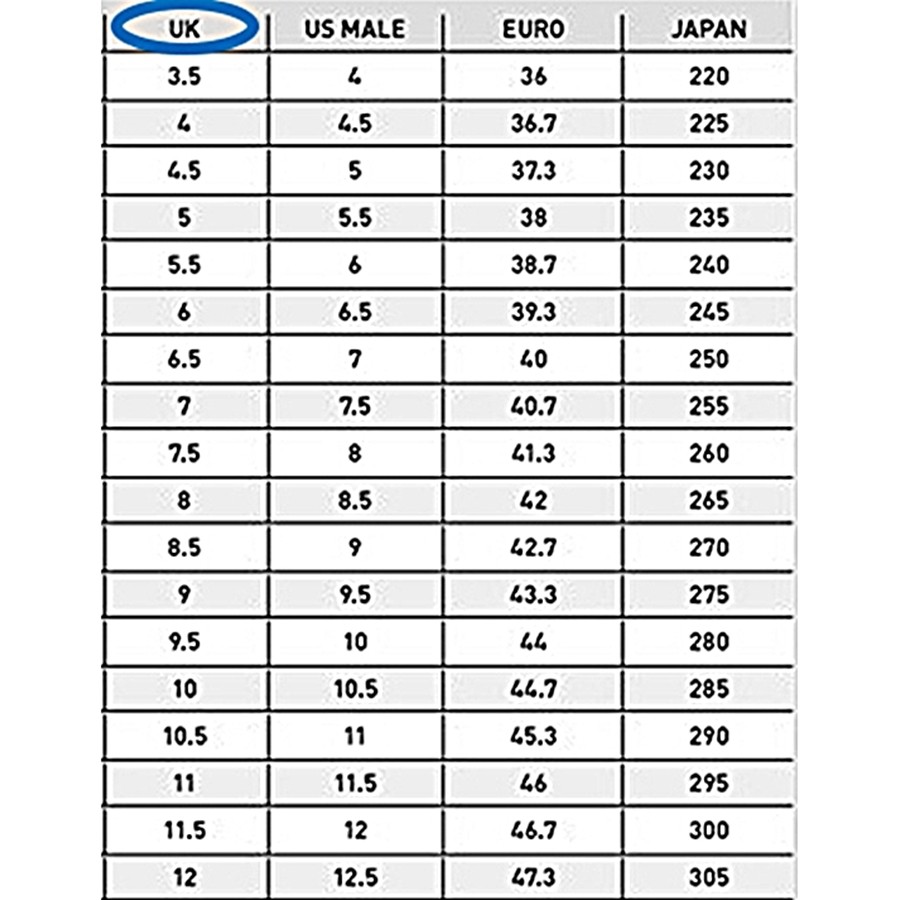 | UK | US MALE | EURO | JAPAN |
|---|---|---|---|
| 3.5 | 4 | 36 | 220 |
| 4 | 4.5 | 36.7 | 225 |
| 4.5 | 5 | 37.3 | 230 |
| 5 | 5.5 | 38 | 235 |
| 5.5 | 6 | 38.7 | 240 |
| 6 | 6.5 | 39.3 | 245 |
| 6.5 | 7 | 40 | 250 |
| 7 | 7.5 | 40.7 | 255 |
| 7.5 | 8 | 41.3 | 260 |
| 8 | 8.5 | 42 | 265 |
| 8.5 | 9 | 42.7 | 270 |
| 9 | 9.5 | 43.3 | 275 |
| 9.5 | 10 | 44 | 280 |
| 10 | 10.5 | 44.7 | 285 |
| 10.5 | 11 | 45.3 | 290 |
| 11 | 11.5 | 46 | 295 |
| 11.5 | 12 | 46.7 | 300 |
| 12 | 12.5 | 47.3 | 305 |